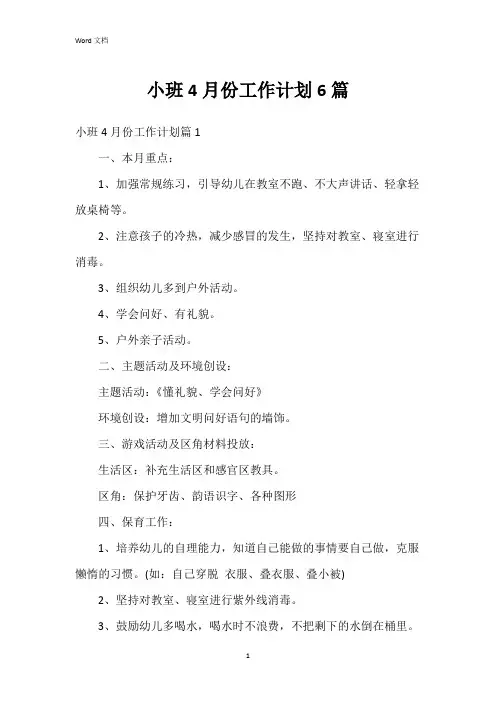 Word 文档

小班 4 月份工作计划 6 篇

小班 4 月份工作计划篇 1

一、本月重点：

1、加强常规练习，引导幼儿在教室不跑、不大声讲话、轻拿轻放桌椅等。

2、注意孩子的冷热，减少感冒的发生，坚持对教室、寝室进行消毒。

3、组织幼儿多到户外活动。

4、学会问好、有礼貌。

5、户外亲子活动。

二、主题活动及环境创设：

主题活动：《懂礼貌、学会问好》

环境创设：增加文明问好语句的墙饰。

三、游戏活动及区角材料投放：

生活区：补充生活区和感官区教具。

区角：保护牙齿、韵语识字、各种图形

四、保育工作：

1、培养幼儿的自理能力，知道自己能做的事情要自己做，克服懒惰的习惯。(如：自己穿脱 衣服、叠衣服、叠小被)

2、坚持对教室、寝室进行紫外线消毒。

3、鼓励幼儿多喝水，喝水时不浪费，不把剩下的水倒在桶里。

1